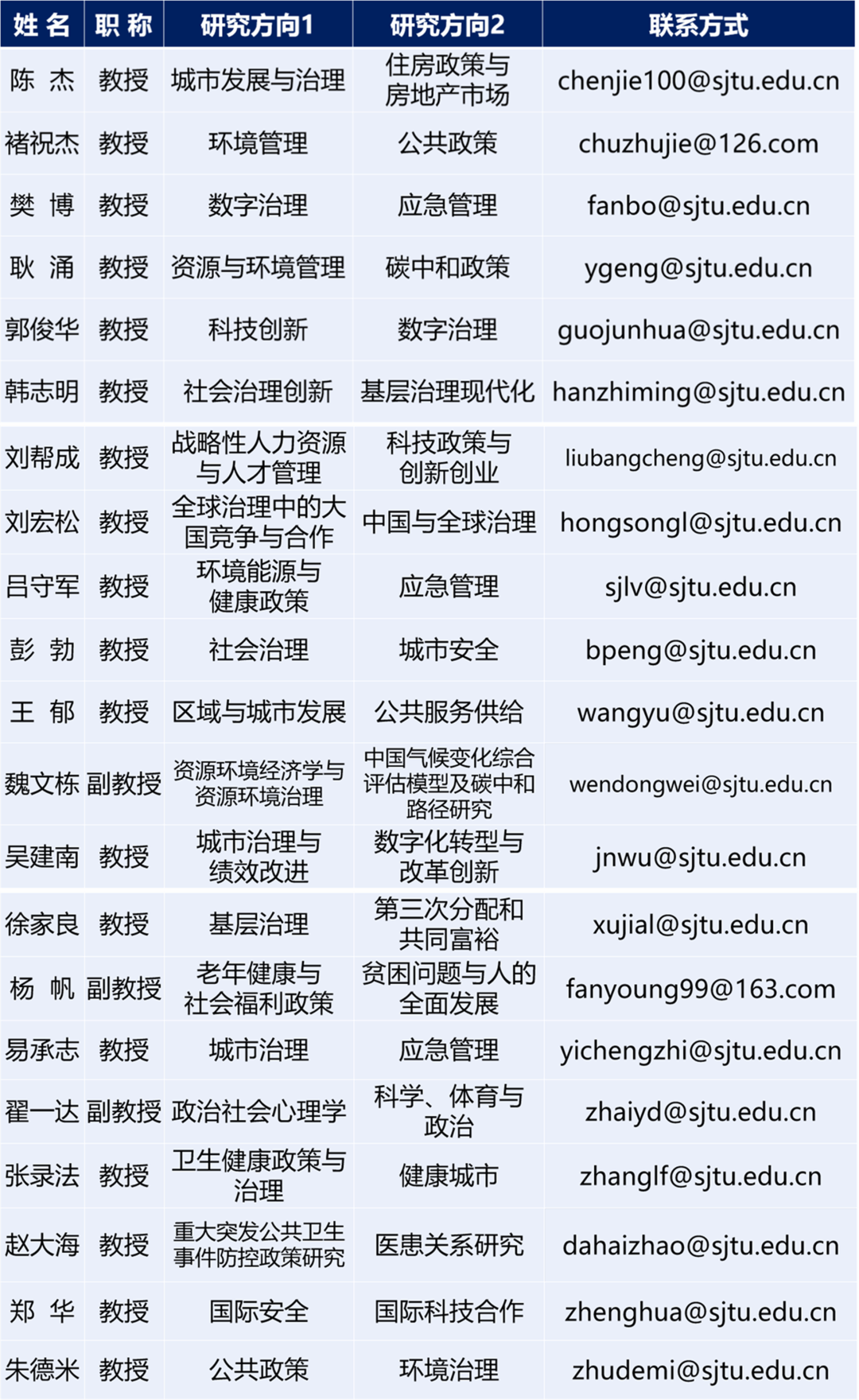 | 姓 名 | 职 称 | 研究方向1 | 研究方向2 | 联系方式 |
|---|---|---|---|---|
| 陈 杰 | 教授 | 城市发展与治理 | 住房政策与房地产市场 | chenjie100@sjtu.edu.cn |
| 褚祝杰 | 教授 | 环境管理 | 公共政策 | chuzhujie@126.com |
| 樊 博 | 教授 | 数字治理 | 应急管理 | fanbo@sjtu.edu.cn |
| 耿 涌 | 教授 | 资源与环境管理 | 碳中和政策 | ygeng@sjtu.edu.cn |
| 郭俊华 | 教授 | 科技创新 | 数字治理 | guojunhua@sjtu.edu.cn |
| 韩志明 | 教授 | 社会治理创新 | 基层治理现代化 | hanzhiming@sjtu.edu.cn |
| 刘帮成 | 教授 | 战略性人力资源与人才管理 | 科技政策与创新创业 | liubangcheng@sjtu.edu.cn |
| 刘宏松 | 教授 | 全球治理中的大国竞争与合作 | 中国与全球治理 | hongsongl@sjtu.edu.cn |
| 吕守军 | 教授 | 环境能源与健康政策 | 应急管理 | sjlv@sjtu.edu.cn |
| 彭 勃 | 教授 | 社会治理 | 城市安全 | bpeng@sjtu.edu.cn |
| 王 郁 | 教授 | 区域与城市发展 | 公共服务供给 | wangyu@sjtu.edu.cn |
| 魏文栋 | 副教授 | 资源环境经济学与资源环境治理 | 中国气候变化综合评估模型及碳中和路径研究 | wendongwei@sjtu.edu.cn |
| 吴建南 | 教授 | 城市治理与绩效改进 | 数字化转型与改革创新 | jnwu@sjtu.edu.cn |
| 徐家良 | 教授 | 基层治理 | 第三次分配和共同富裕 | xujial@sjtu.edu.cn |
| 杨 帆 | 副教授 | 老年健康与社会福利政策 | 贫困问题与人的全面发展 | fanyoung99@163.com |
| 易承志 | 教授 | 城市治理 | 应急管理 | yichengzhi@sjtu.edu.cn |
| 翟一达 | 副教授 | 政治社会心理学 | 科学、体育与政治 | zhaiyd@sjtu.edu.cn |
| 张录法 | 教授 | 卫生健康政策与治理 | 健康城市 | zhanglf@sjtu.edu.cn |
| 赵大海 | 教授 | 重大突发公共卫生事件防控政策研究 | 医患关系研究 | dahaizhao@sjtu.edu.cn |
| 郑 华 | 教授 | 国际安全 | 国际科技合作 | zhenghua@sjtu.edu.cn |
| 朱德米 | 教授 | 公共政策 | 环境治理 | zhudemi@sjtu.edu.cn |